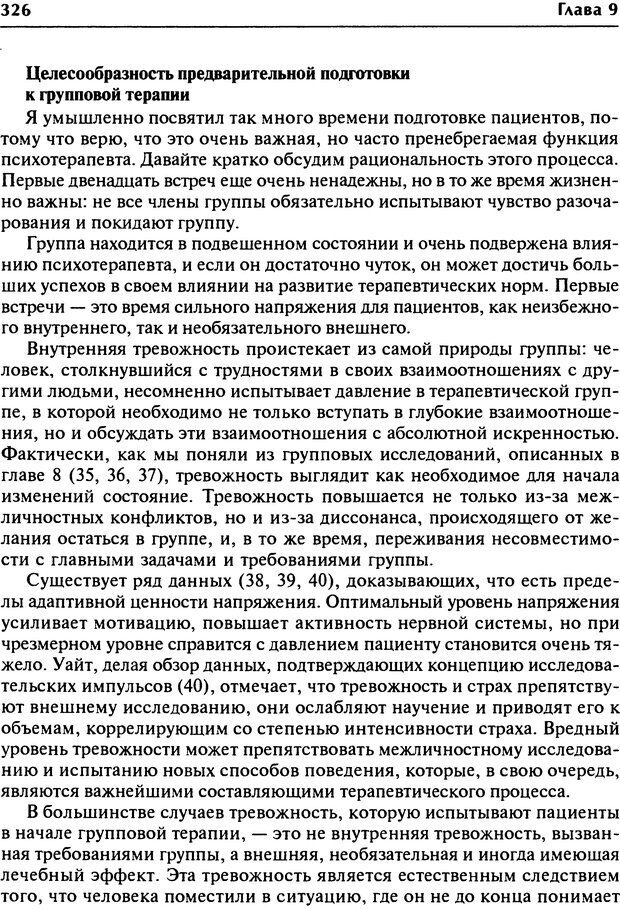 326

Глава 9

Целесообразность предварительной подготовки к групповой терапии

Я умышленно посвятил так много времени подготовке пациентов, потому что верю, что это очень важная, но часто пренебрегаемая функция психотерапевта. Давайте кратко обсудим рациональность этого процесса. Первые двенадцать встреч еще очень ненадежны, но в то же время жизненно важны: не все члены группы обязательно испытывают чувство разочарования и покидают группу.

Группа находится в подвешенном состоянии и очень подвержена влиянию психотерапевта, и если он достаточно чуток, он может достичь больших успехов в своем влиянии на развитие терапевтических норм. Первые встречи — это время сильного напряжения для пациентов, как неизбежного внутреннего, так и необязательного внешнего.

Внутренняя тревожность проистекает из самой природы группы: человек, столкнувшийся с трудностями в своих взаимоотношениях с другими людьми, несомненно испытывает давление в терапевтической группе, в которой необходимо не только вступать в глубокие взаимоотношения, но и обсуждать эти взаимоотношения с абсолютной искренностью. Фактически, как мы поняли из групповых исследований, описанных в главе 8 (35, 36, 37), тревожность выглядит как необходимое для начала изменений состояние. Тревожность повышается не только из-за межличностных конфликтов, но и из-за диссонанса, происходящего от желания остаться в группе, и, в то же время, переживания несовместимости с главными задачами и требованиями группы.

Существует ряд данных (38, 39, 40), доказывающих, что есть пределы адаптивной ценности напряжения. Оптимальный уровень напряжения усиливает мотивацию, повышает активность нервной системы, но при чрезмерном уровне справится с давлением пациенту становится очень тяжело. Уайт, делая обзор данных, подтверждающих концепцию исследовательских импульсов (40), отмечает, что тревожность и страх препятствуют внешнему исследованию, они ослабляют научение и приводят его к объемам, коррелирующим со степенью интенсивности страха. Вредный уровень тревожности может препятствовать межличностному исследованию и испытанию новых способов поведения, которые, в свою очередь, являются важнейшими составляющими терапевтического процесса.

В большинстве случаев тревожность, которую испытывают пациенты в начале групповой терапии, — это не внутренняя тревожность, вызванная требованиями группы, а внешняя, необязательная и иногда имеющая лечебный эффект. Эта тревожность является естественным следствием того, что человека поместили в ситуацию, где он не до конца понимает